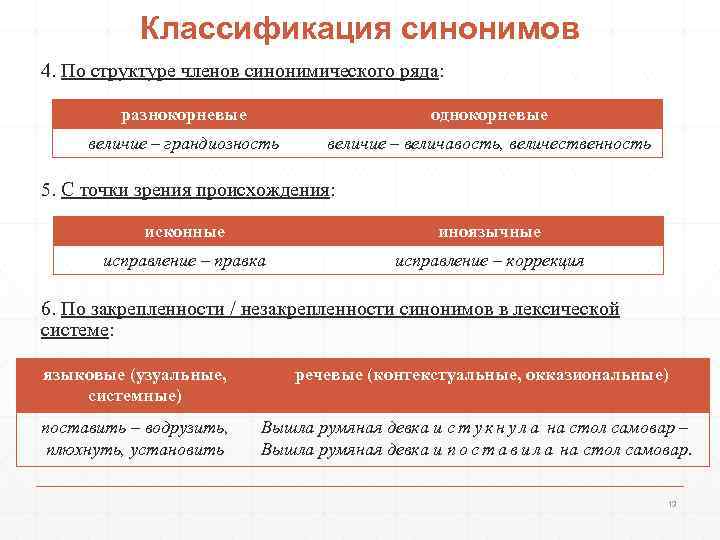 Классификация синонимов

4. По структуре членов синонимического ряда:

| разнокорневые | однокорневые |
|---|---|
| величие – грандиозность | величие – величавость, величественность |

5. С точки зрения происхождения:

| исконные | иноязычные |
|---|---|
| исправление – правка | исправление – коррекция |

6. По закрепленности / незакрепленности синонимов в лексической системе:

| языковые (узуальные, системные) | речевые (контекстуальные, окказиональные) |
|---|---|
| поставить – водрузить, плюхнуть, установить | Вышла румяная девка и с т у к н у л а на стол самовар – Вышла румяная девка и п о с т а в и л а на стол самовар. |

12